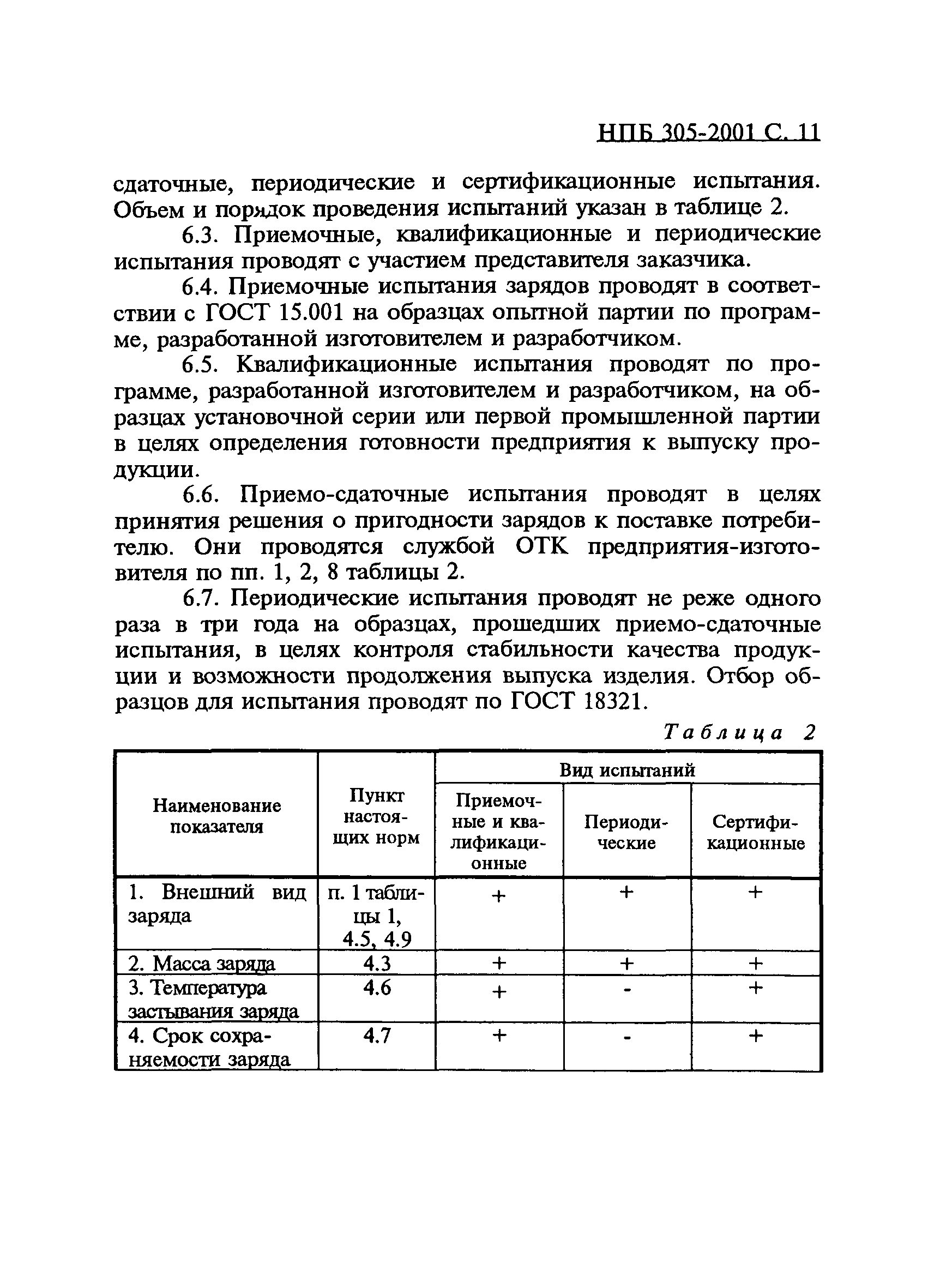 НПБ 305-2001 С. 11

сдаточные, периодические и сертификационные испытания. Объем и порядок проведения испытаний указан в таблице 2.

6.3. Приемочные, квалификационные и периодические испытания проводят с участием представителя заказчика.

6.4. Приемочные испытания зарядов проводят в соответствии с ГОСТ 15.001 на образцах опытной партии по программе, разработанной изготовителем и разработчиком.

6.5. Квалификационные испытания проводят по программе, разработанной изготовителем и разработчиком, на образцах установочной серии или первой промышленной партии в целях определения готовности предприятия к выпуску продукции.

6.6. Приемо-сдаточные испытания проводят в целях принятия решения о пригодности зарядов к поставке потребителю. Они проводятся службой ОТК предприятия-изготовителя по пп. 1, 2, 8 таблицы 2.

6.7. Периодические испытания проводят не реже одного раза в три года на образцах, прошедших приемо-сдаточные испытания, в целях контроля стабильности качества продукции и возможности продолжения выпуска изделия. Отбор образцов для испытания проводят по ГОСТ 18321.

Таблица 2

| Наименование показателя | Пункт настоящих норм | Вид испытаний: Приемочные и квалификационные | Вид испытаний: Периодические | Вид испытаний: Сертификационные |
|---|---|---|---|---|
| 1. Внешний вид заряда | п. 1 таблицы 1, 4.5, 4.9 | + | + | + |
| 2. Масса заряда | 4.3 | + | + | + |
| 3. Температура застывания заряда | 4.6 | + | - | + |
| 4. Срок сохраняемости заряда | 4.7 | + | - | + |